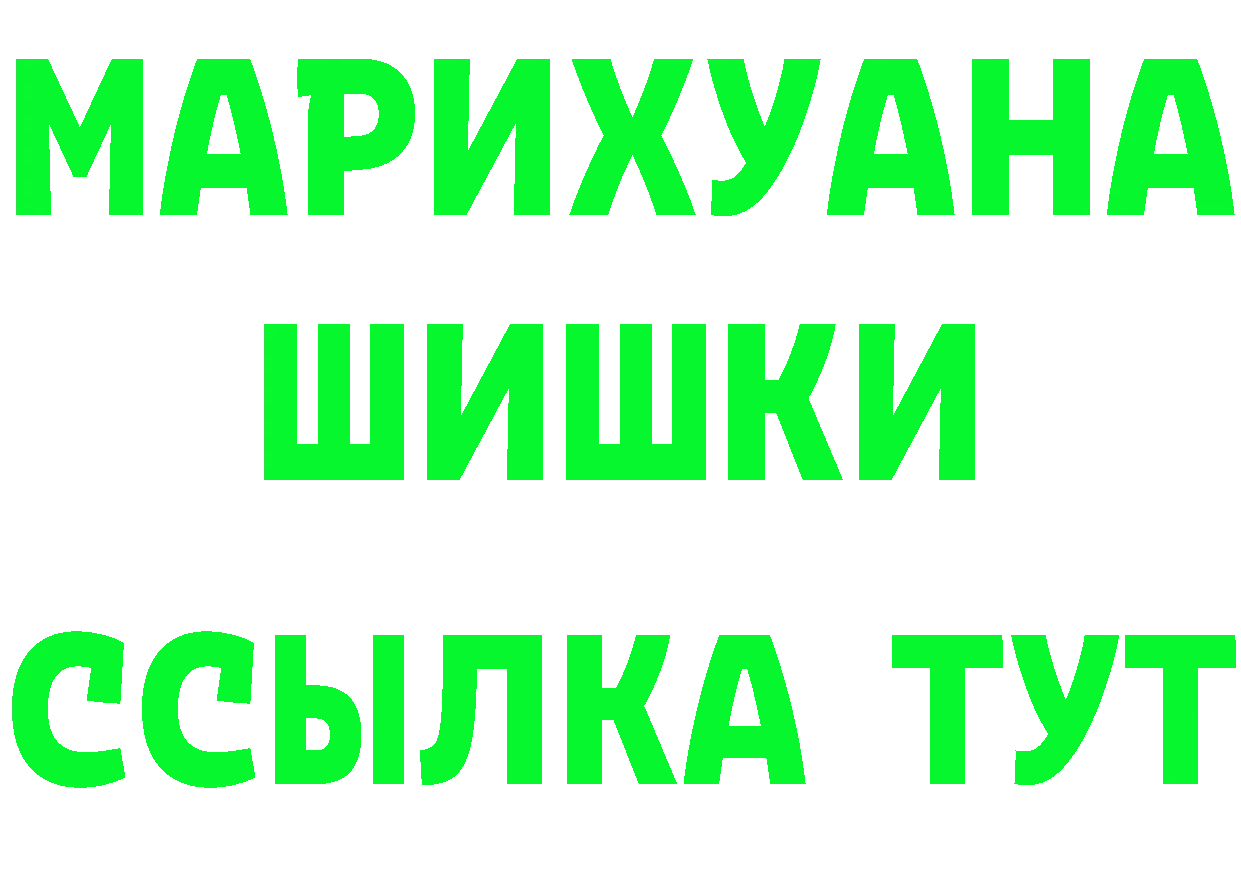 МАРИХУАНА
ШИШКИ
ССЫЛКА ТУТ